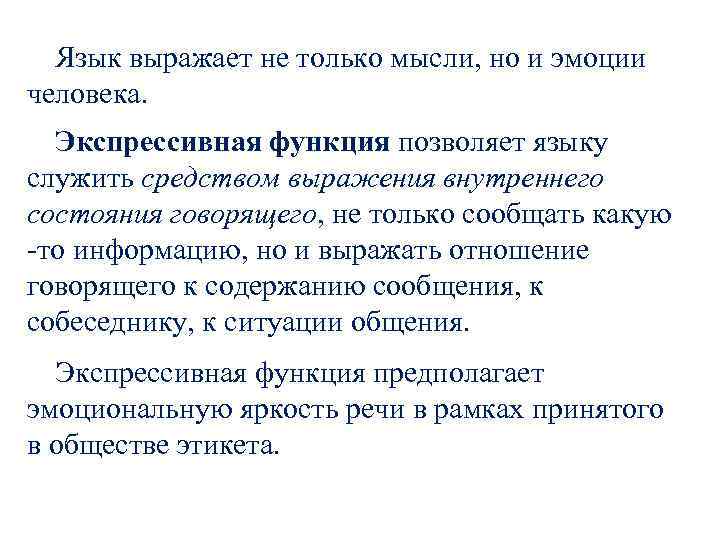 Язык выражает не только мысли, но и эмоции человека.

Экспрессивная функция позволяет языку служить средством выражения внутреннего состояния говорящего, не только сообщать какую -то информацию, но и выражать отношение говорящего к содержанию сообщения, к собеседнику, к ситуации общения.

Экспрессивная функция предполагает эмоциональную яркость речи в рамках принятого в обществе этикета.